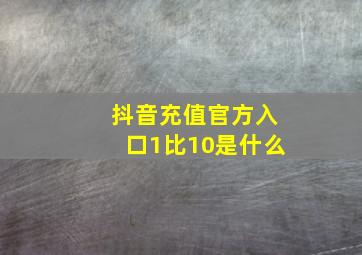 抖音充值官方入口1比10是什么